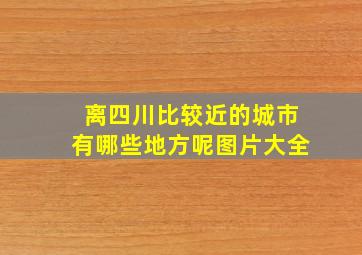 离四川比较近的城市
有哪些地方呢图片大全